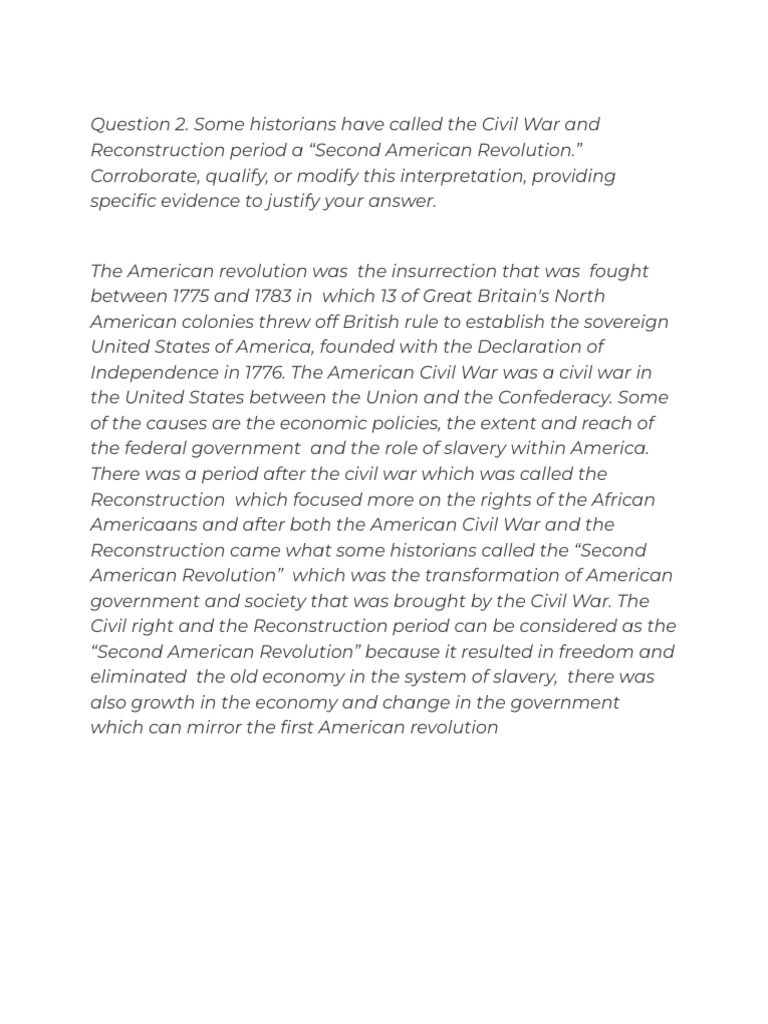 Question 2. Some historians have called the Civil War and Reconstruction period a “Second American Revolution.” Corroborate, qualify, or modify this interpretation, providing specific evidence to justify your answer.

The American revolution was the insurrection that was fought between 1775 and 1783 in which 13 of Great Britain's North American colonies threw off British rule to establish the sovereign United States of America, founded with the Declaration of Independence in 1776. The American Civil War was a civil war in the United States between the Union and the Confederacy. Some of the causes are the economic policies, the extent and reach of the federal government and the role of slavery within America. There was a period after the civil war which was called the Reconstruction which focused more on the rights of the African Americaans and after both the American Civil War and the Reconstruction came what some historians called the “Second American Revolution” which was the transformation of American government and society that was brought by the Civil War. The Civil right and the Reconstruction period can be considered as the “Second American Revolution” because it resulted in freedom and eliminated the old economy in the system of slavery, there was also growth in the economy and change in the government which can mirror the first American revolution